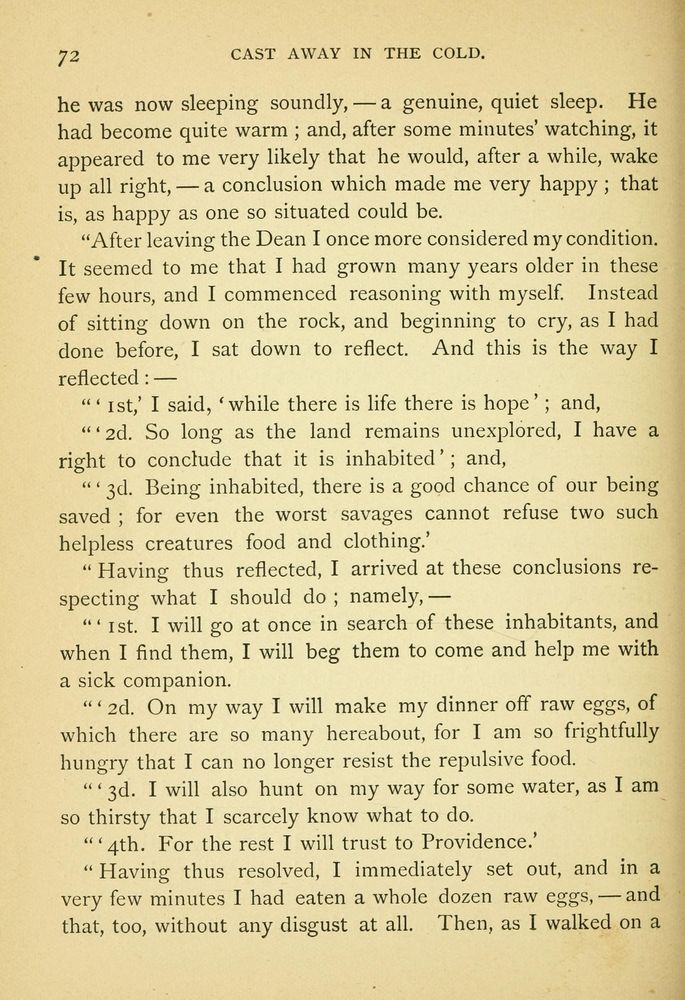 72 CAST AWAY IN THE COLD.

he was now sleeping soundly, — a genuine, quiet sleep. He had become quite warm ; and, after some minutes' watching, it appeared to me very likely that he would, after a while, wake up all right, — a conclusion which made me very happy ; that is, as happy as one so situated could be.

"After leaving the Dean I once more considered my condition. It seemed to me that I had grown many years older in these few hours, and I commenced reasoning with myself. Instead of sitting down on the rock, and beginning to cry, as I had done before, I sat down to reflect. And this is the way I reflected : —

" ' 1st,' I said, 'while there is life there is hope' ; and,

" ' 2d. So long as the land remains unexplored, I have a right to conclude that it is inhabited' ; and,

" ' 3d. Being inhabited, there is a good chance of our being saved ; for even the worst savages cannot refuse two such helpless creatures food and clothing.'

" Having thus reflected, I arrived at these conclusions respecting what I should do ; namely, —

" ' 1st. I will go at once in search of these inhabitants, and when I find them, I will beg them to come and help me with a sick companion.

" ' 2d. On my way I will make my dinner off raw eggs, of which there are so many hereabout, for I am so frightfully hungry that I can no longer resist the repulsive food.

" ' 3d. I will also hunt on my way for some water, as I am so thirsty that I scarcely know what to do.

" ' 4th. For the rest I will trust to Providence.'

" Having thus resolved, I immediately set out, and in a very few minutes I had eaten a whole dozen raw eggs, — and that, too, without any disgust at all. Then, as I walked on a